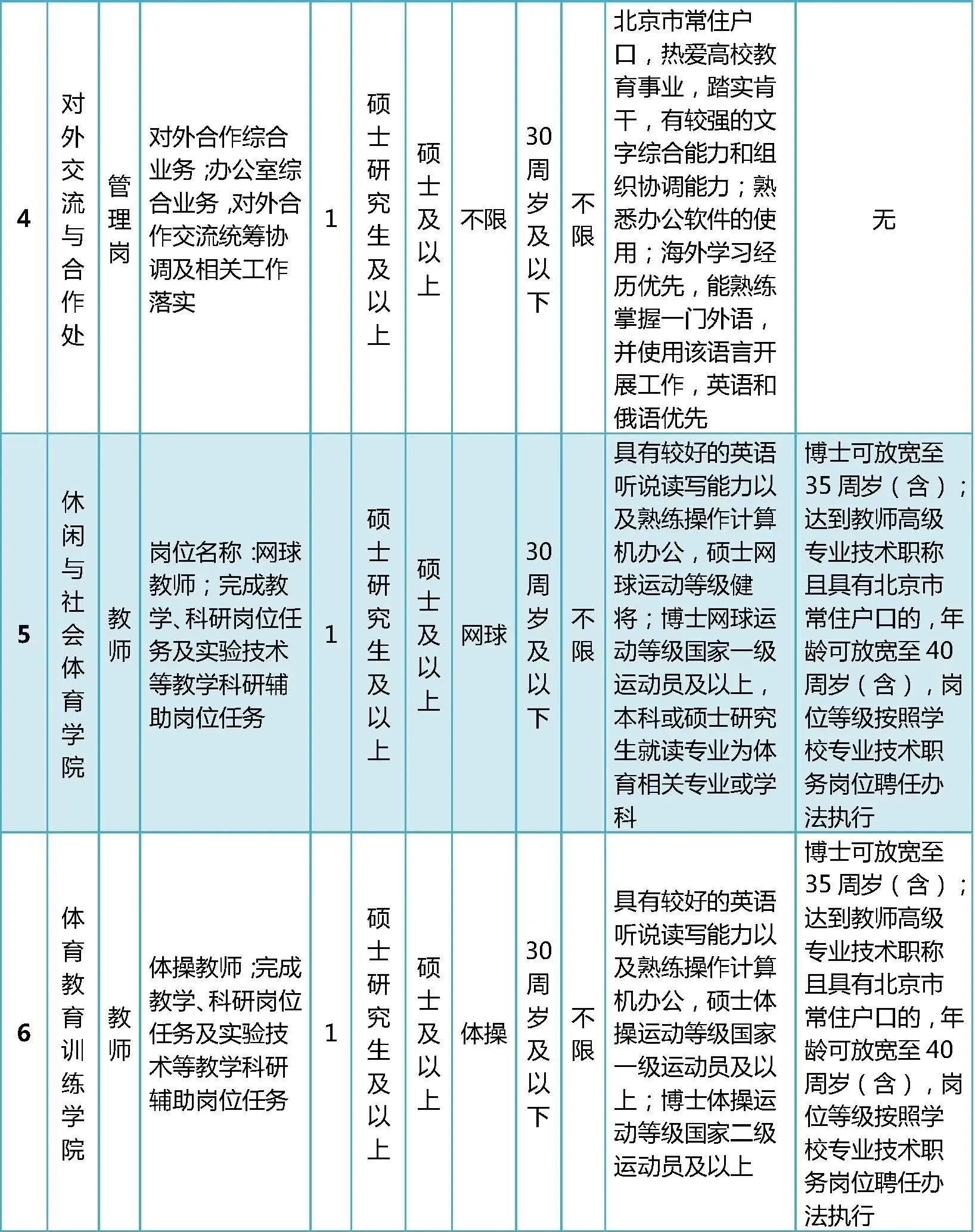 | 4 | 对外交流与合作处 | 管理岗 | 对外合作综合业务；办公室综合业务，对外合作交流统筹协调及相关工作落实 | 1 | 硕士研究生及以上 | 硕士及以上 | 不限 | 30周岁及以下 | 不限 | 北京市常住户口，热爱高校教育事业，踏实肯干，有较强的文字综合能力和组织协调能力；熟悉办公软件的使用；海外学习经历优先，能熟练掌握一门外语，并使用该语言开展工作，英语和俄语优先 | 无 |
|---|---|---|---|---|---|---|---|---|---|---|---|
| 5 | 休闲与社会体育学院 | 教师 | 岗位名称：网球教师；完成教学、科研岗位任务及实验技术等教学科研辅助岗位任务 | 1 | 硕士研究生及以上 | 硕士及以上 | 网球 | 30周岁及以下 | 不限 | 具有较好的英语听说读写能力以及熟练操作计算机办公，硕士网球运动等级健将；博士网球运动等级国家一级运动员及以上，本科或硕士研究生就读专业为体育相关专业或学科 | 博士可放宽至35周岁（含）；达到教师高级专业技术职称且具有北京市常住户口的，年龄可放宽至40周岁（含），岗位等级按照学校专业技术职务岗位聘任办法执行 |
| 6 | 体育教育训练学院 | 教师 | 体操教师；完成教学、科研岗位任务及实验技术等教学科研辅助岗位任务 | 1 | 硕士研究生及以上 | 硕士及以上 | 体操 | 30周岁及以下 | 不限 | 具有较好的英语听说读写能力以及熟练操作计算机办公，硕士体操运动等级国家一级运动员及以上；博士体操运动等级国家二级运动员及以上 | 博士可放宽至35周岁（含）；达到教师高级专业技术职称且具有北京市常住户口的，年龄可放宽至40周岁（含），岗位等级按照学校专业技术职务岗位聘任办法执行 |